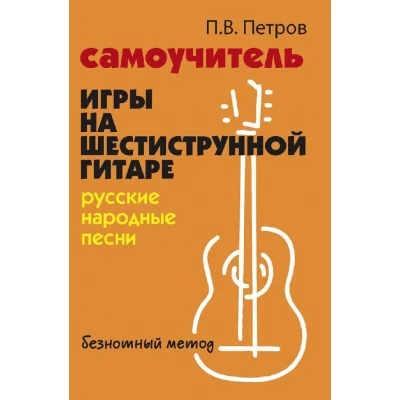 П.В. Петров

самоучитель

ИГРЫ
НА
ШЕСТИСТРУННОЙ
ГИТАРЕ

русские
народные
песни

безнотный метод